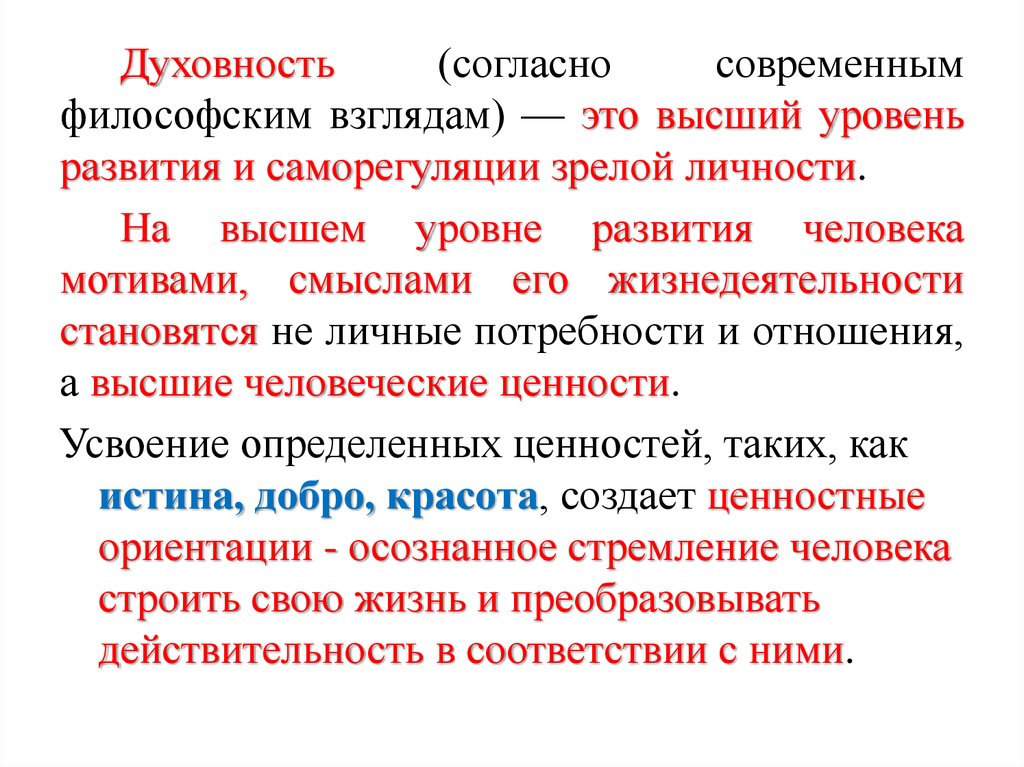 Духовность (согласно современным философским взглядам) — это высший уровень развития и саморегуляции зрелой личности.

На высшем уровне развития человека мотивами, смыслами его жизнедеятельности становятся не личные потребности и отношения, а высшие человеческие ценности.

Усвоение определенных ценностей, таких, как истина, добро, красота, создает ценностные ориентации - осознанное стремление человека строить свою жизнь и преобразовывать действительность в соответствии с ними.